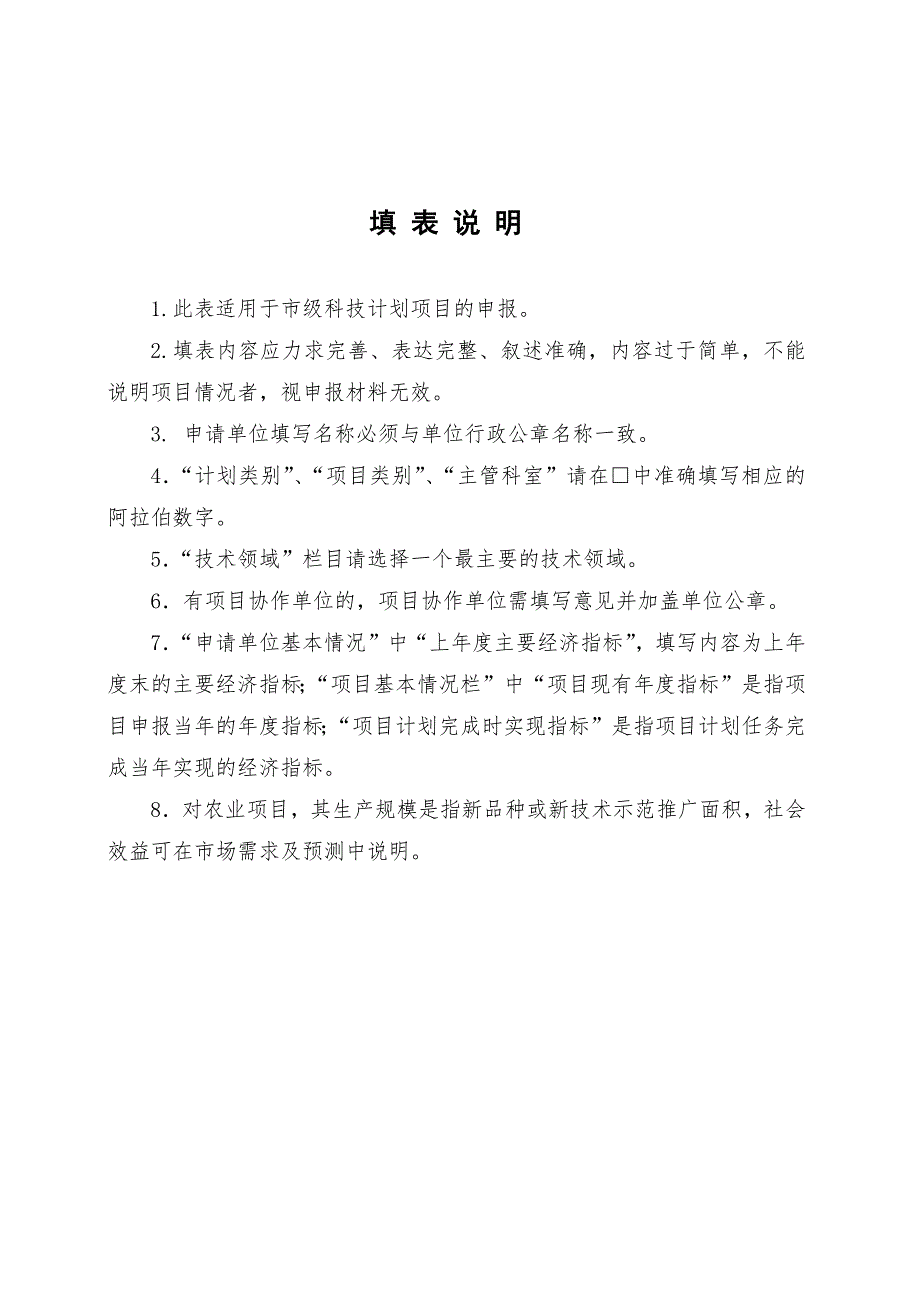 填 表 说 明

1.此表适用于市级科技计划项目的申报。

2.填表内容应力求完善、表达完整、叙述准确，内容过于简单，不能说明项目情况者，视申报材料无效。

3. 申请单位填写名称必须与单位行政公章名称一致。

4.“计划类别”、“项目类别”、“主管科室”请在□中准确填写相应的阿拉伯数字。

5.“技术领域”栏目请选择一个最主要的技术领域。

6.有项目协作单位的，项目协作单位需填写意见并加盖单位公章。

7.“申请单位基本情况”中“上年度主要经济指标”，填写内容为上年度末的主要经济指标;“项目基本情况栏”中“项目现有年度指标”是指项目申报当年的年度指标;“项目计划完成时实现指标”是指项目计划任务完成当年实现的经济指标。

8.对农业项目，其生产规模是指新品种或新技术示范推广面积，社会效益可在市场需求及预测中说明。